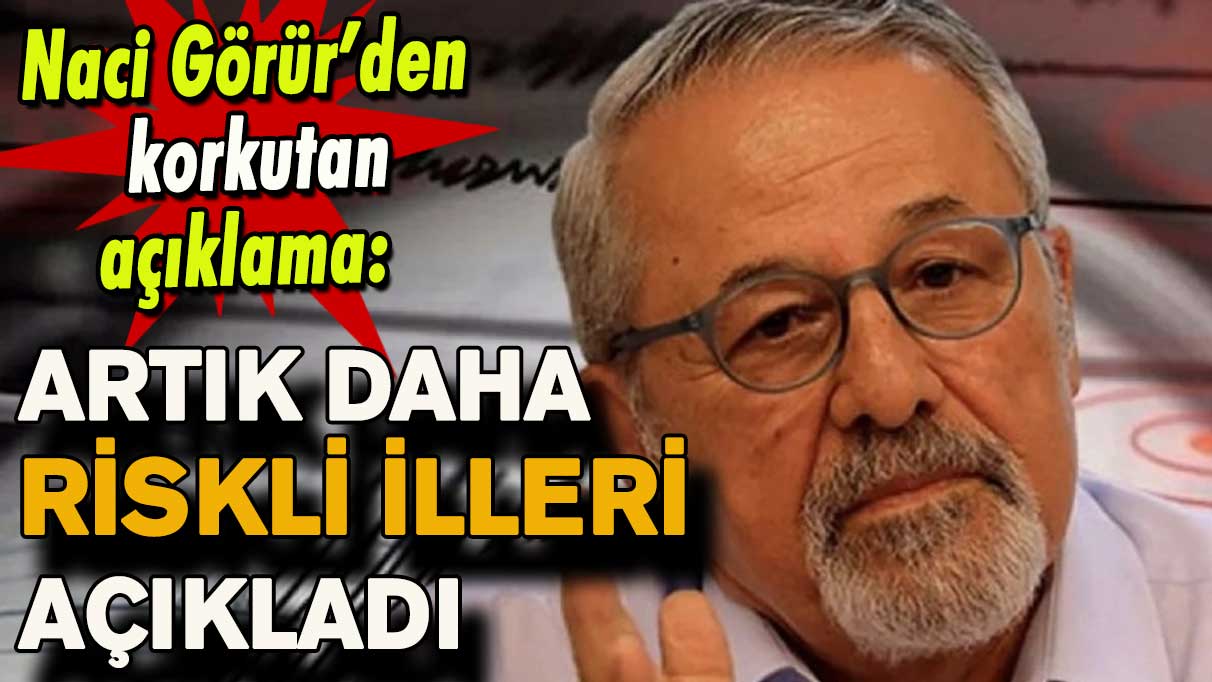 Naci Görür'den korkutan açıklama:

ARTIK DAHA RİSKLİ İLLERİ AÇIKLADI